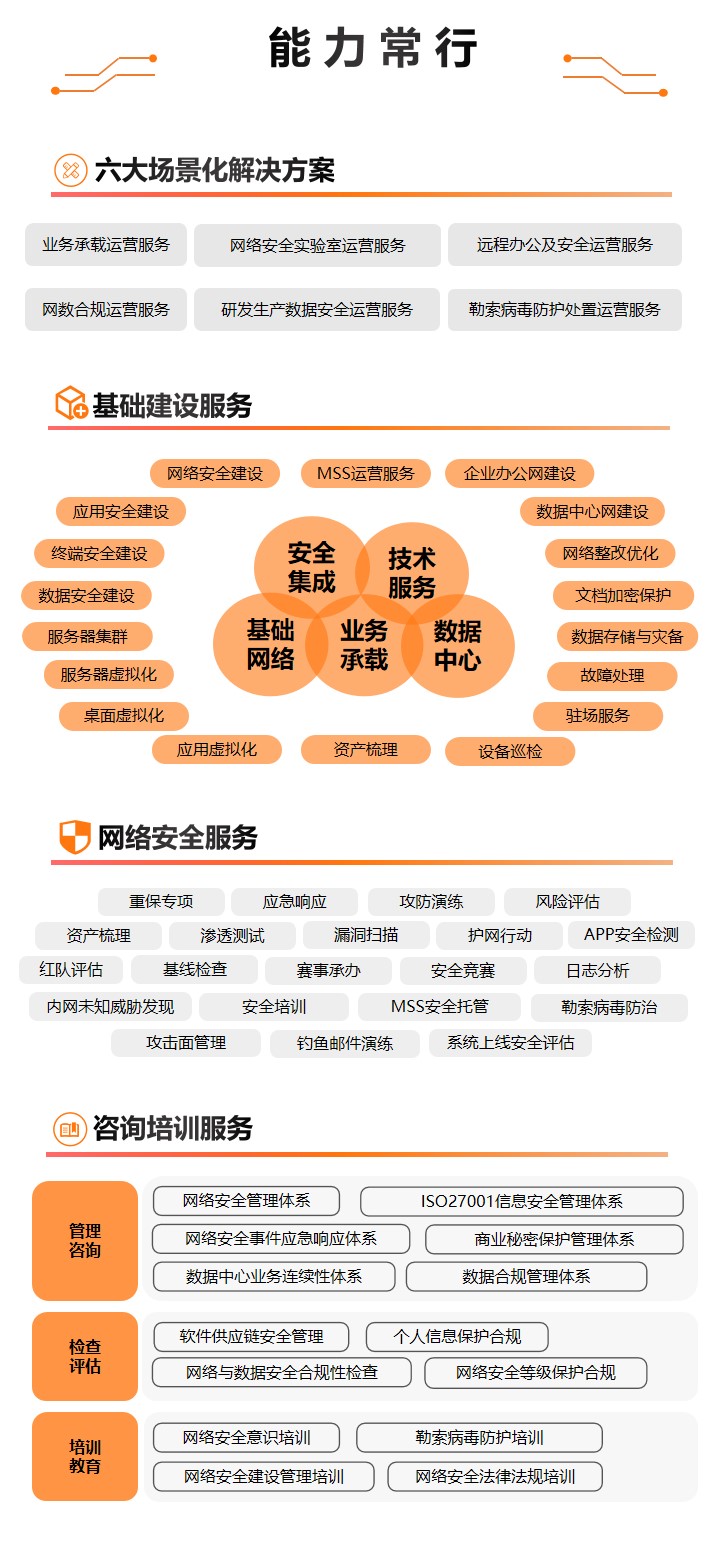 能力常行

六大场景化解决方案

业务承载运营服务
网络安全实验室运营服务
远程办公及安全运营服务
网数合规运营服务
研发生产数据安全运营服务
勒索病毒防护处置运营服务

基础建设服务

网络安全建设
MSS运营服务
企业办公网建设
应用安全建设
数据中心网建设
终端安全建设
网络整改优化
数据安全建设
文档加密保护
服务器集群
数据存储与灾备
服务器虚拟化
故障处理
桌面虚拟化
驻场服务
应用虚拟化
资产梳理
设备巡检

安全集成
技术服务
基础网络
业务承载
数据中心

网络安全服务

重保专项
应急响应
攻防演练
风险评估
资产梳理
渗透测试
漏洞扫描
护网行动
APP安全检测
红队评估
基线检查
赛事承办
安全竞赛
日志分析
内网未知威胁发现
安全培训
MSS安全托管
勒索病毒防治
攻击面管理
钓鱼邮件演练
系统上线安全评估

咨询培训服务

管理咨询
网络安全管理体系
ISO27001信息安全管理体系
网络安全事件应急响应体系
商业秘密保护管理体系
数据中心业务连续性体系
数据合规管理体系

检查评估
软件供应链安全管理
个人信息保护合规
网络与数据安全合规性检查
网络安全等级保护合规

培训教育
网络安全意识培训
勒索病毒防护培训
网络安全建设管理培训
网络安全法律法规培训